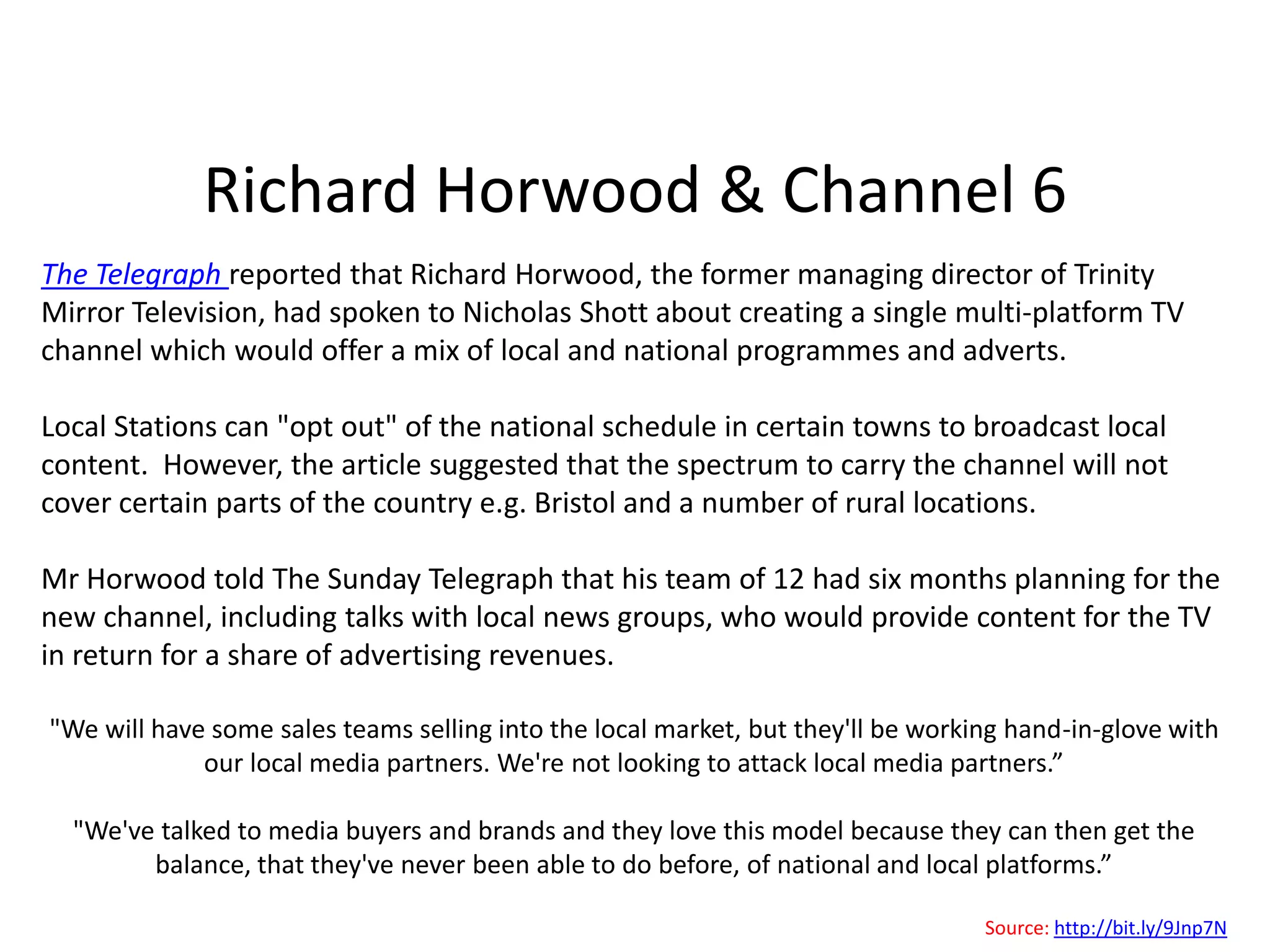 Richard Horwood & Channel 6

The Telegraph reported that Richard Horwood, the former managing director of Trinity Mirror Television, had spoken to Nicholas Shott about creating a single multi-platform TV channel which would offer a mix of local and national programmes and adverts.

Local Stations can "opt out" of the national schedule in certain towns to broadcast local content. However, the article suggested that the spectrum to carry the channel will not cover certain parts of the country e.g. Bristol and a number of rural locations.

Mr Horwood told The Sunday Telegraph that his team of 12 had six months planning for the new channel, including talks with local news groups, who would provide content for the TV in return for a share of advertising revenues.

"We will have some sales teams selling into the local market, but they'll be working hand-in-glove with our local media partners. We're not looking to attack local media partners.”

"We've talked to media buyers and brands and they love this model because they can then get the balance, that they've never been able to do before, of national and local platforms.”

Source: http://bit.ly/9Jnp7N